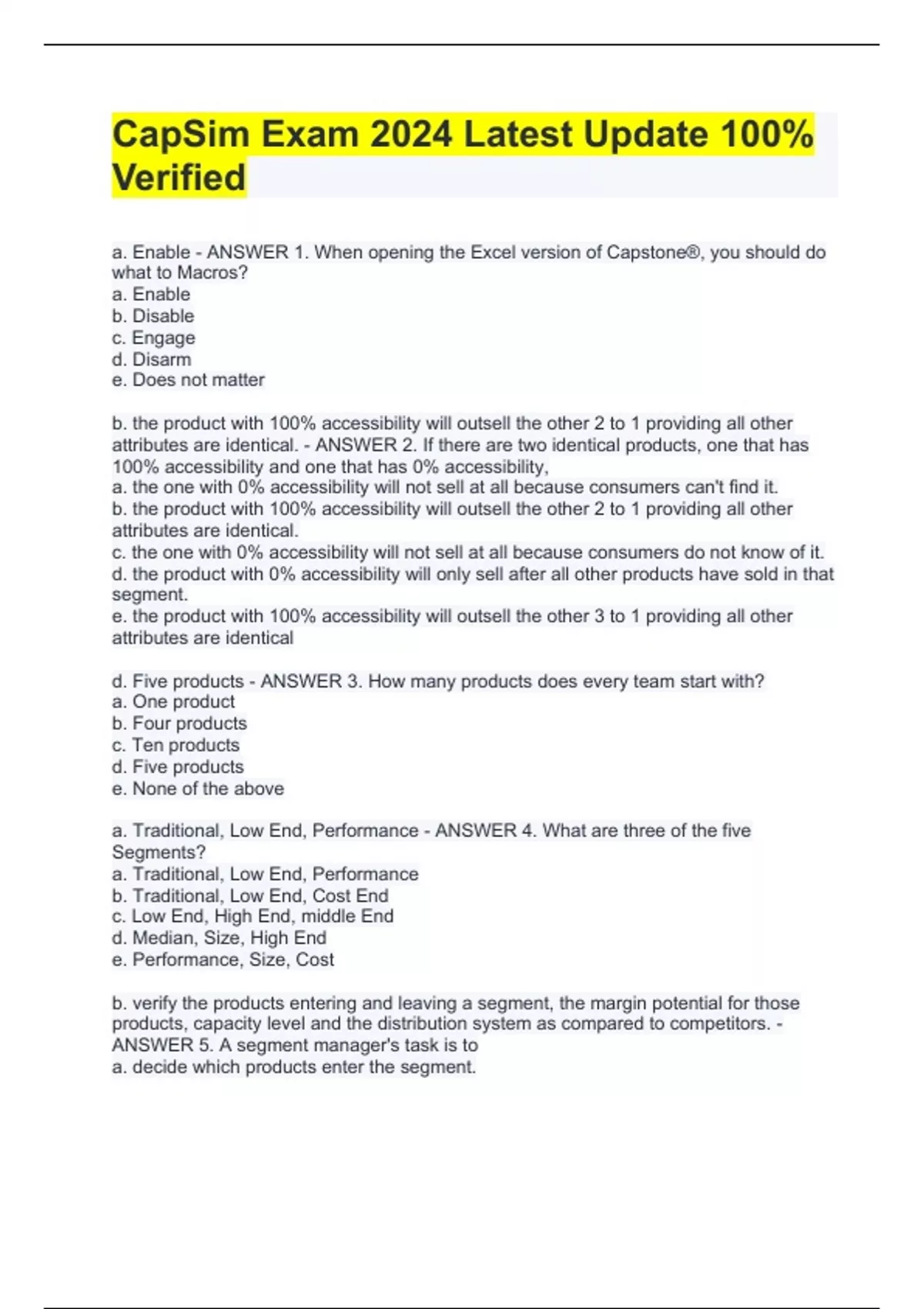 CapSim Exam 2024 Latest Update 100% Verified

a. Enable - ANSWER 1. When opening the Excel version of Capstone®, you should do what to Macros?
a. Enable
b. Disable
c. Engage
d. Disarm
e. Does not matter

b. the product with 100% accessibility will outsell the other 2 to 1 providing all other attributes are identical. - ANSWER 2. If there are two identical products, one that has 100% accessibility and one that has 0% accessibility,
a. the one with 0% accessibility will not sell at all because consumers can't find it.
b. the product with 100% accessibility will outsell the other 2 to 1 providing all other attributes are identical.
c. the one with 0% accessibility will not sell at all because consumers do not know of it.
d. the product with 0% accessibility will only sell after all other products have sold in that segment.
e. the product with 100% accessibility will outsell the other 3 to 1 providing all other attributes are identical

d. Five products - ANSWER 3. How many products does every team start with?
a. One product
b. Four products
c. Ten products
d. Five products
e. None of the above

a. Traditional, Low End, Performance - ANSWER 4. What are three of the five Segments?
a. Traditional, Low End, Performance
b. Traditional, Low End, Cost End
c. Low End, High End, middle End
d. Median, Size, High End
e. Performance, Size, Cost

b. verify the products entering and leaving a segment, the margin potential for those products, capacity level and the distribution system as compared to competitors. - ANSWER 5. A segment manager's task is to
a. decide which products enter the segment.